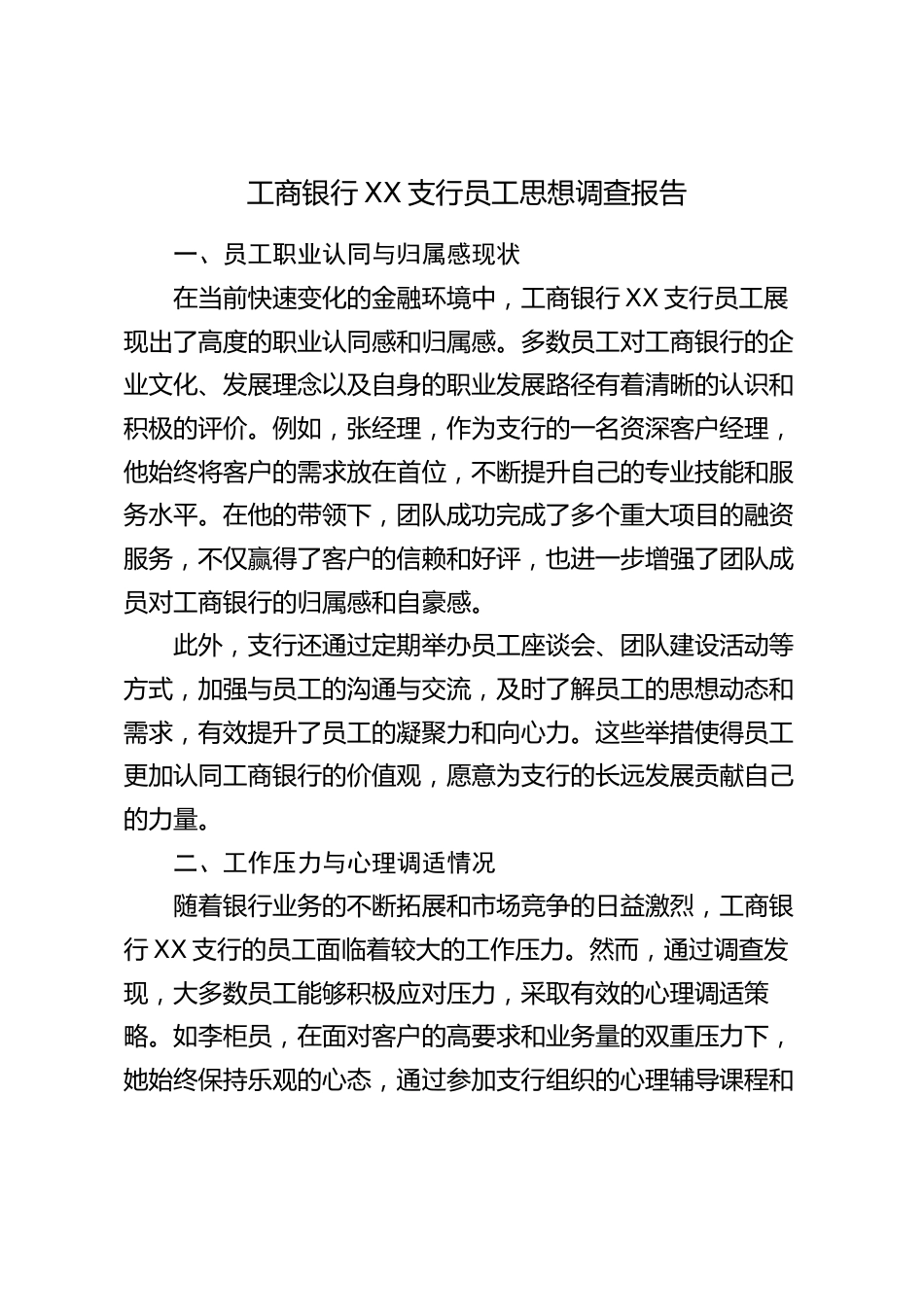 工商银行XX支行员工思想调查报告

一、员工职业认同与归属感现状

在当前快速变化的金融环境中，工商银行XX支行员工展现出了高度的职业认同感和归属感。多数员工对工商银行的企业文化、发展理念以及自身的职业发展路径有着清晰的认识和积极的评价。例如，张经理，作为支行的一名资深客户经理，他始终将客户的需求放在首位，不断提升自己的专业技能和服务水平。在他的带领下，团队成功完成了多个重大项目的融资服务，不仅赢得了客户的信赖和好评，也进一步增强了团队成员对工商银行的归属感和自豪感。

此外，支行还通过定期举办员工座谈会、团队建设活动等方式，加强与员工的沟通与交流，及时了解员工的思想动态和需求，有效提升了员工的凝聚力和向心力。这些举措使得员工更加认同工商银行的价值观，愿意为支行的长远发展贡献自己的力量。

二、工作压力与心理调适情况

随着银行业务的不断拓展和市场竞争的日益激烈，工商银行XX支行的员工面临着较大的工作压力。然而，通过调查发现，大多数员工能够积极应对压力，采取有效的心理调适策略。如李柜员，在面对客户的高要求和业务量的双重压力下，她始终保持乐观的心态，通过参加支行组织的心理辅导课程和